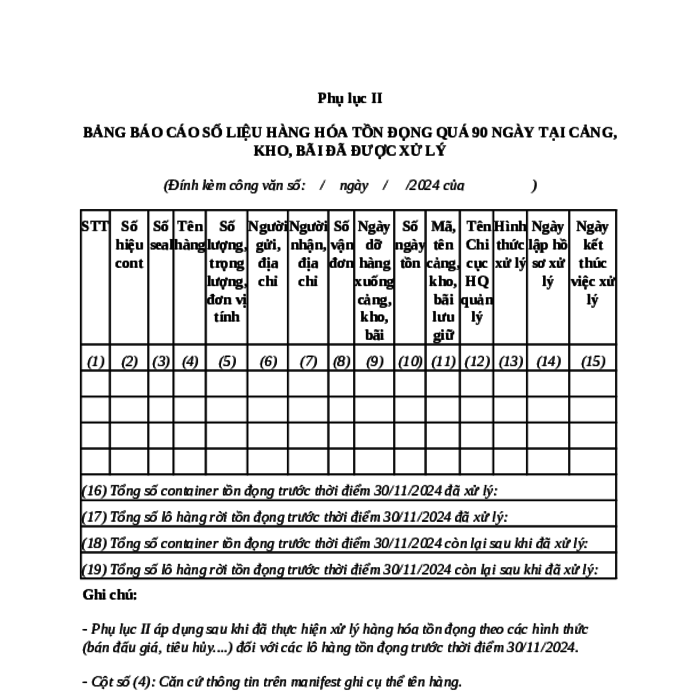 Phụ lục II

BẢNG BÁO CÁO SỐ LIỆU HÀNG HÓA TỒN ĐỌNG QUÁ 90 NGÀY TẠI CẢNG, KHO, BÃI ĐÃ ĐƯỢC XỬ LÝ

(Đính kèm công văn số: / ngày / /2024 của )

| STT | Số hiệu cont | Số seal | Tên hàng | Số lượng, trọng lượng, đơn vị tính | Người gửi, địa chỉ | Người nhận, địa chỉ | Số vận đơn | Ngày dỡ hàng xuống cảng, kho, bãi | Số ngày tồn | Mã, tên cảng, kho, bãi lưu giữ | Tên Chi cục HQ quản lý | Hình thức xử lý | Ngày lập hồ sơ xử lý | Ngày kết thúc việc xử lý |
|---|---|---|---|---|---|---|---|---|---|---|---|---|---|---|
| (1) | (2) | (3) | (4) | (5) | (6) | (7) | (8) | (9) | (10) | (11) | (12) | (13) | (14) | (15) |
| | | | | | | | | | | | | | | |
| | | | | | | | | | | | | | | |
| | | | | | | | | | | | | | | |
| | | | | | | | | | | | | | | |
| (16) Tổng số container tồn đọng trước thời điểm 30/11/2024 đã xử lý: | | | | | | | | | | | | | | |
| (17) Tổng số lô hàng rời tồn đọng trước thời điểm 30/11/2024 đã xử lý: | | | | | | | | | | | | | | |
| (18) Tổng số container tồn đọng trước thời điểm 30/11/2024 còn lại sau khi đã xử lý: | | | | | | | | | | | | | | |
| (19) Tổng số lô hàng rời tồn đọng trước thời điểm 30/11/2024 còn lại sau khi đã xử lý: | | | | | | | | | | | | | | |

Ghi chú:

- Phụ lục II áp dụng sau khi đã thực hiện xử lý hàng hóa tồn đọng theo các hình thức (bán đấu giá, tiêu hủy....) đối với các lô hàng tồn đọng trước thời điểm 30/11/2024.

- Cột số (4): Căn cứ thông tin trên manifest ghi cụ thể tên hàng.